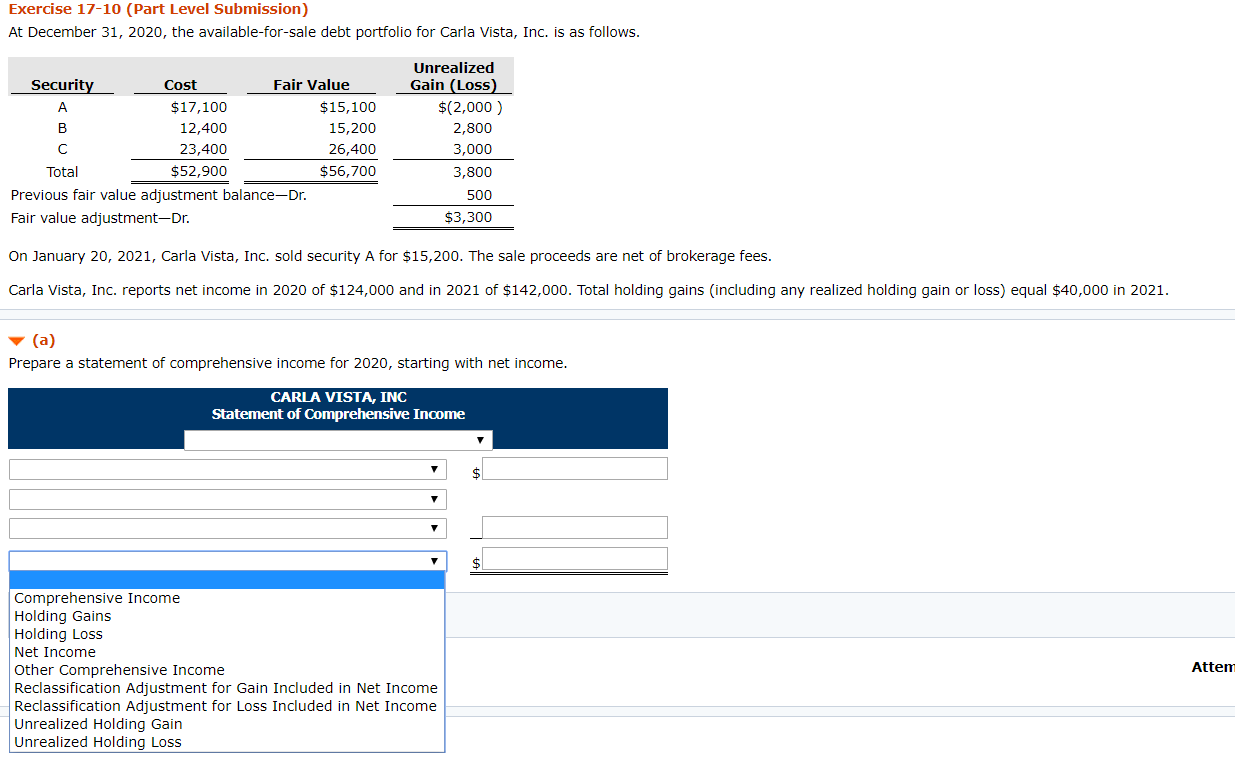 Exercise 17-10 (Part Level Submission)
At December 31, 2020, the available-for-sale debt portfolio for Carla Vista, Inc. is as follows.

| Security | Cost | Fair Value | Unrealized Gain (Loss) |
|---|---|---|---|
| A | $17,100 | $15,100 | $(2,000 ) |
| B | 12,400 | 15,200 | 2,800 |
| C | 23,400 | 26,400 | 3,000 |
| Total | $52,900 | $56,700 | 3,800 |
| Previous fair value adjustment balance—Dr. | | | 500 |
| Fair value adjustment—Dr. | | | $3,300 |

On January 20, 2021, Carla Vista, Inc. sold security A for $15,200. The sale proceeds are net of brokerage fees.

Carla Vista, Inc. reports net income in 2020 of $124,000 and in 2021 of $142,000. Total holding gains (including any realized holding gain or loss) equal $40,000 in 2021.

(a)
Prepare a statement of comprehensive income for 2020, starting with net income.

CARLA VISTA, INC
Statement of Comprehensive Income

$

$

Comprehensive Income
Holding Gains
Holding Loss
Net Income
Other Comprehensive Income
Reclassification Adjustment for Gain Included in Net Income
Reclassification Adjustment for Loss Included in Net Income
Unrealized Holding Gain
Unrealized Holding Loss

Attem